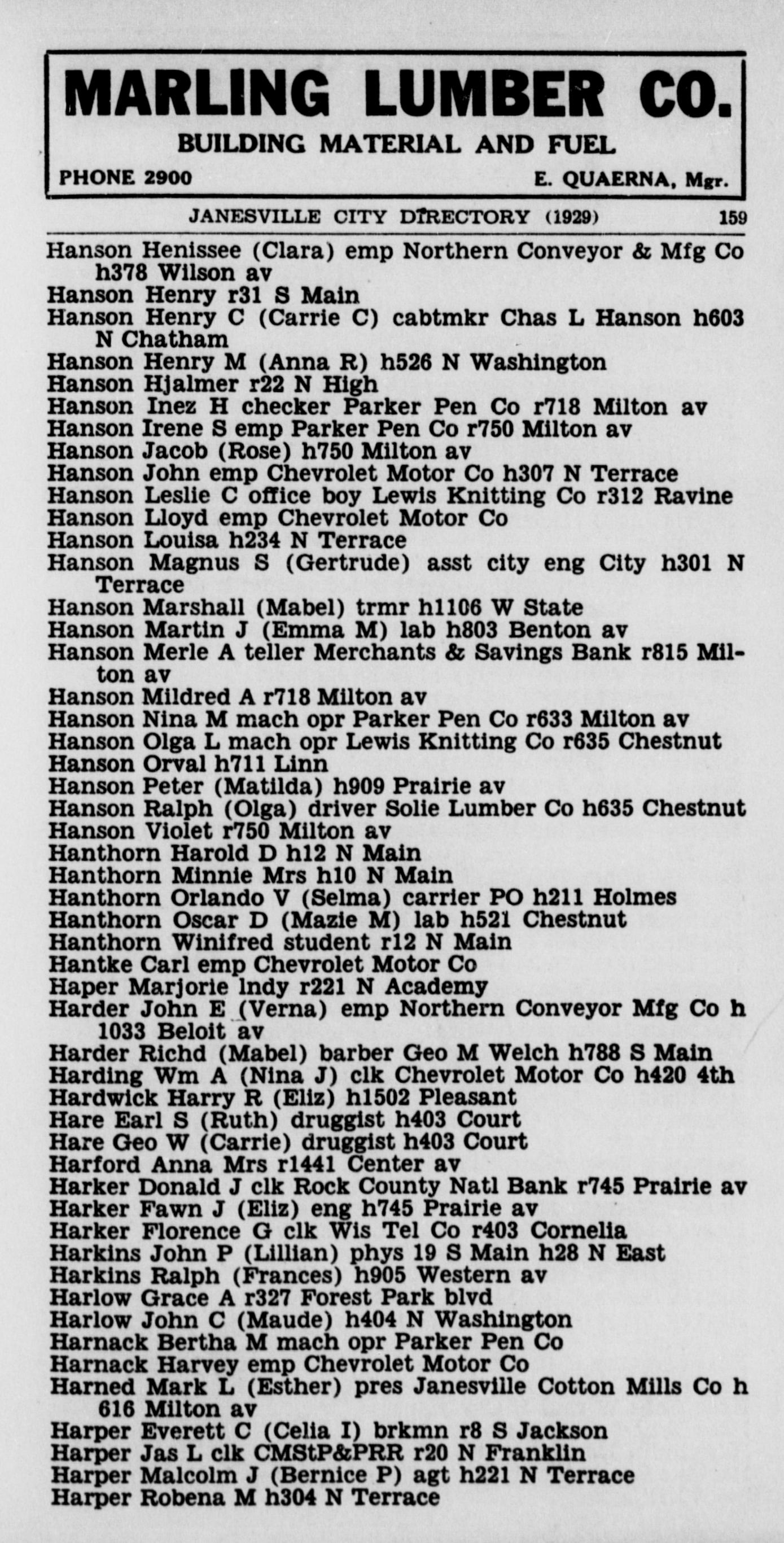 MARLING LUMBER CO.
BUILDING MATERIAL AND FUEL
PHONE 2900 E. QUAERNA, Mgr.

JANESVILLE CITY DIRECTORY (1929) 159

Hanson Henissee (Clara) emp Northern Conveyor & Mfg Co h378 Wilson av
Hanson Henry r31 S Main
Hanson Henry C (Carrie C) cabtmkr Chas L Hanson h603 N Chatham
Hanson Henry M (Anna R) h526 N Washington
Hanson Hjalmer r22 N High
Hanson Inez H checker Parker Pen Co r718 Milton av
Hanson Irene S emp Parker Pen Co r750 Milton av
Hanson Jacob (Rose) h750 Milton av
Hanson John emp Chevrolet Motor Co h307 N Terrace
Hanson Leslie C office boy Lewis Knitting Co r312 Ravine
Hanson Lloyd emp Chevrolet Motor Co
Hanson Louisa h234 N Terrace
Hanson Magnus S (Gertrude) asst city eng City h301 N Terrace
Hanson Marshall (Mabel) trmr h1106 W State
Hanson Martin J (Emma M) lab h803 Benton av
Hanson Merle A teller Merchants & Savings Bank r815 Milton av
Hanson Mildred A r718 Milton av
Hanson Nina M mach opr Parker Pen Co r633 Milton av
Hanson Olga L mach opr Lewis Knitting Co r635 Chestnut
Hanson Orval h711 Linn
Hanson Peter (Matilda) h909 Prairie av
Hanson Ralph (Olga) driver Solie Lumber Co h635 Chestnut
Hanson Violet r750 Milton av
Hanthorn Harold D h12 N Main
Hanthorn Minnie Mrs h10 N Main
Hanthorn Orlando V (Selma) carrier PO h211 Holmes
Hanthorn Oscar D (Mazie M) lab h521 Chestnut
Hanthorn Winifred student r12 N Main
Hantke Carl emp Chevrolet Motor Co
Haper Marjorie lndy r221 N Academy
Harder John E (Verna) emp Northern Conveyor Mfg Co h 1033 Beloit av
Harder Richd (Mabel) barber Geo M Welch h788 S Main
Harding Wm A (Nina J) clk Chevrolet Motor Co h420 4th
Hardwick Harry R (Eliz) h1502 Pleasant
Hare Earl S (Ruth) druggist h403 Court
Hare Geo W (Carrie) druggist h403 Court
Harford Anna Mrs r1441 Center av
Harker Donald J clk Rock County Natl Bank r745 Prairie av
Harker Fawn J (Eliz) eng h745 Prairie av
Harker Florence G clk Wis Tel Co r403 Cornelia
Harkins John P (Lillian) phys 19 S Main h28 N East
Harkins Ralph (Frances) h905 Western av
Harlow Grace A r327 Forest Park blvd
Harlow John C (Maude) h404 N Washington
Harnack Bertha M mach opr Parker Pen Co
Harnack Harvey emp Chevrolet Motor Co
Harned Mark L (Esther) pres Janesville Cotton Mills Co h 616 Milton av
Harper Everett C (Celia I) brkmn r8 S Jackson
Harper Jas L clk CMStP&PRR r20 N Franklin
Harper Malcolm J (Bernice P) agt h221 N Terrace
Harper Robena M h304 N Terrace